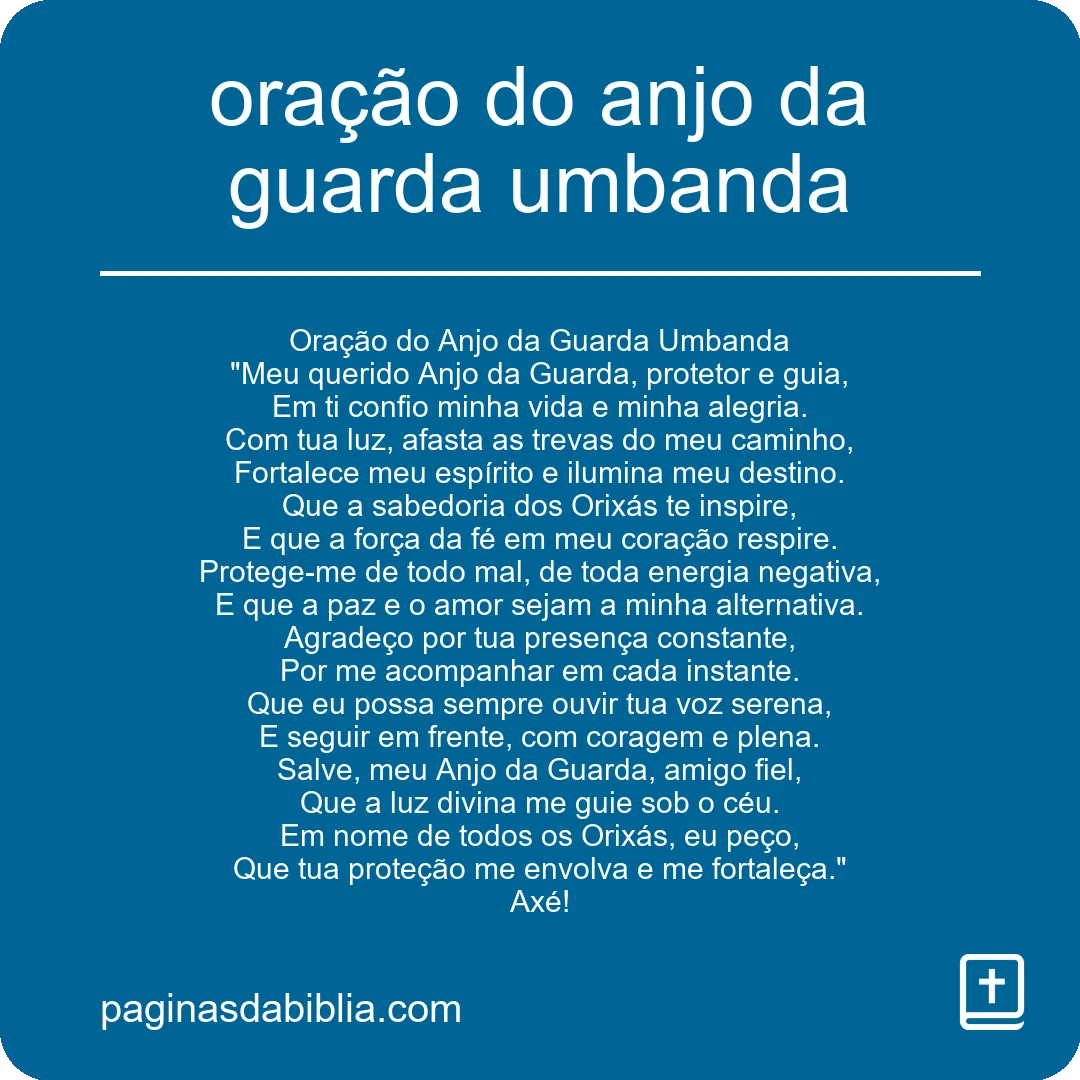 oração do anjo da guarda umbanda

Oração do Anjo da Guarda Umbanda
"Meu querido Anjo da Guarda, protetor e guia,
Em ti confio minha vida e minha alegria.
Com tua luz, afasta as trevas do meu caminho,
Fortalece meu espírito e ilumina meu destino.
Que a sabedoria dos Orixás te inspire,
E que a força da fé em meu coração respire.
Protege-me de todo mal, de toda energia negativa,
E que a paz e o amor sejam a minha alternativa.
Agradeço por tua presença constante,
Por me acompanhar em cada instante.
Que eu possa sempre ouvir tua voz serena,
E seguir em frente, com coragem e plena.
Salve, meu Anjo da Guarda, amigo fiel,
Que a luz divina me guie sob o céu.
Em nome de todos os Orixás, eu peço,
Que tua proteção me envolva e me fortaleça."
Axé!

paginasdabiblia.com